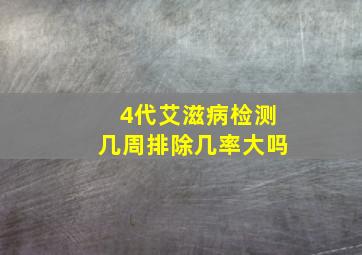 4代艾滋病检测
几周排除几率大吗